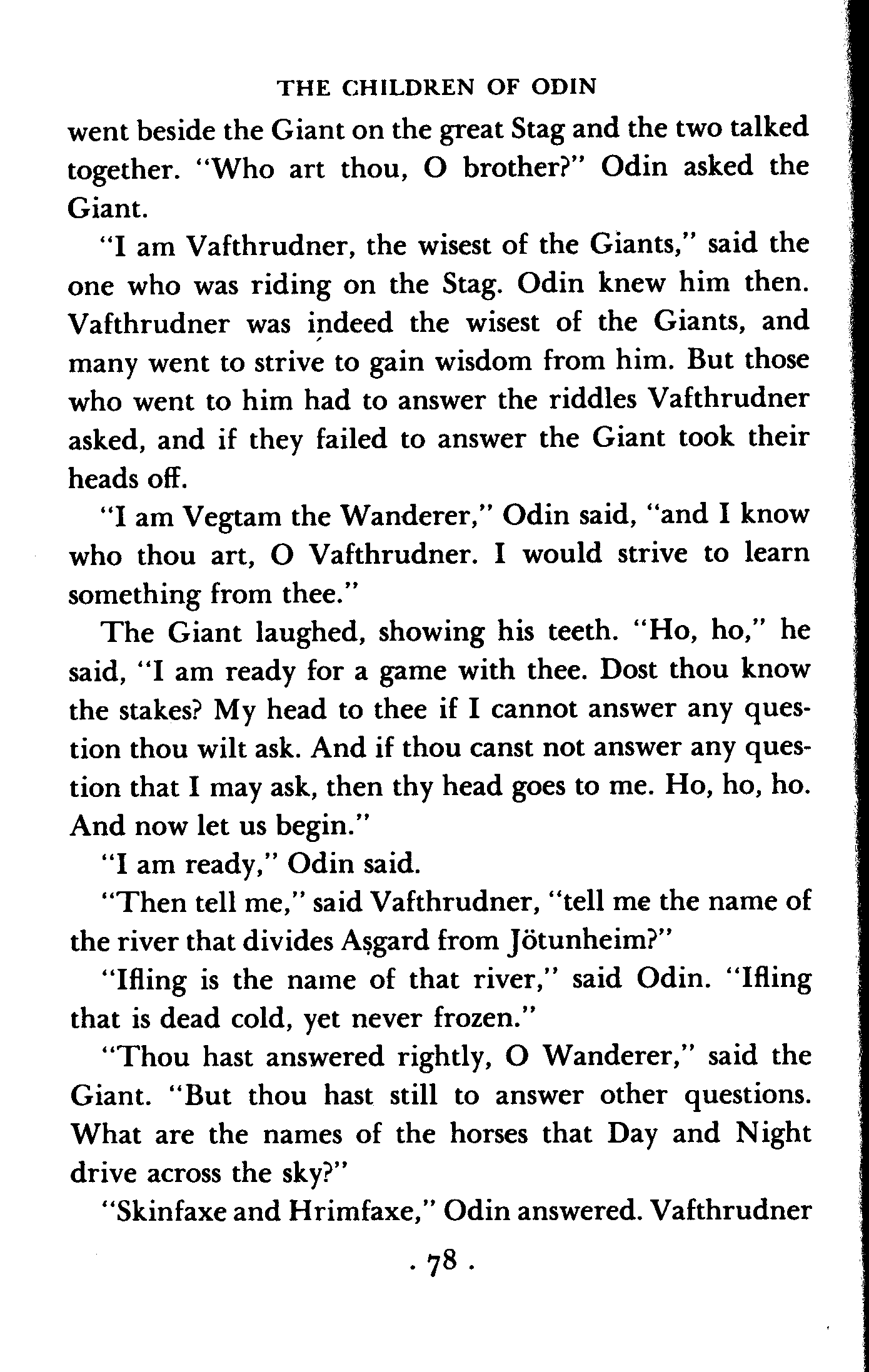 THE CHILDREN OF ODIN

went beside the Giant on the great Stag and the two talked together. "Who art thou, O brother?" Odin asked the Giant.

"I am Vafthrudner, the wisest of the Giants," said the one who was riding on the Stag. Odin knew him then. Vafthrudner was indeed the wisest of the Giants, and many went to strive to gain wisdom from him. But those who went to him had to answer the riddles Vafthrudner asked, and if they failed to answer the Giant took their heads off.

"I am Vegtam the Wanderer," Odin said, "and I know who thou art, O Vafthrudner. I would strive to learn something from thee."

The Giant laughed, showing his teeth. "Ho, ho," he said, "I am ready for a game with thee. Dost thou know the stakes? My head to thee if I cannot answer any question thou wilt ask. And if thou canst not answer any question that I may ask, then thy head goes to me. Ho, ho, ho. And now let us begin."

"I am ready," Odin said.

"Then tell me," said Vafthrudner, "tell me the name of the river that divides Asgard from Jötunheim?"

"Ifling is the name of that river," said Odin. "Ifling that is dead cold, yet never frozen."

"Thou hast answered rightly, O Wanderer," said the Giant. "But thou hast still to answer other questions. What are the names of the horses that Day and Night drive across the sky?"

"Skinfaxe and Hrimfaxe," Odin answered. Vafthrudner

· 78 ·